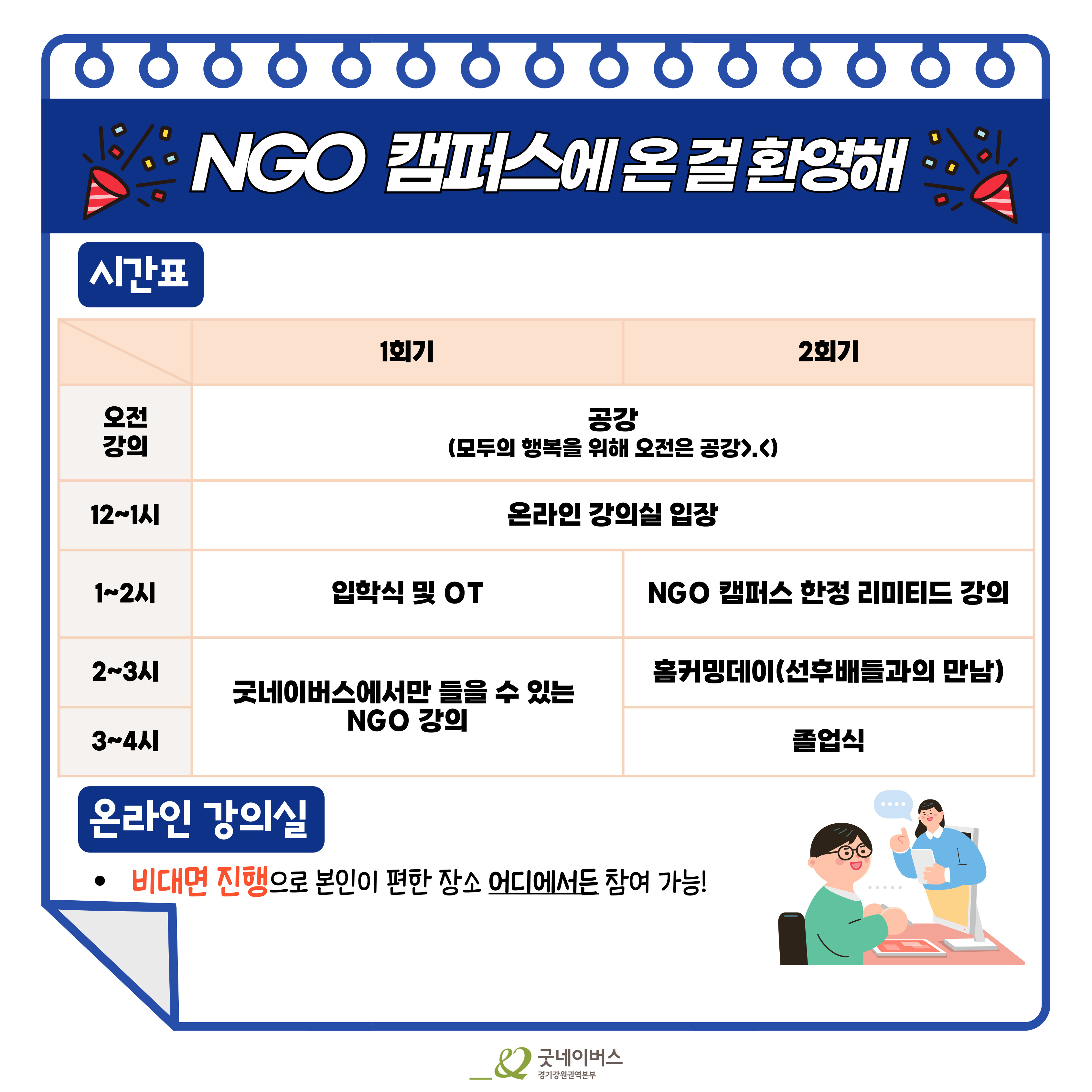 NGO 캠퍼스에 온 걸 환영해

시간표

|  | 1회기 | 2회기 |
|---|---|---|
| 오전 강의 | 공강 (모두의 행복을 위해 오전은 공강>.<) |  |
| 12~1시 | 온라인 강의실 입장 |  |
| 1~2시 | 입학식 및 OT | NGO 캠퍼스 한정 리미티드 강의 |
| 2~3시 | 굿네이버스에서만 들을 수 있는 NGO 강의 | 홈커밍데이(선후배들과의 만남) |
| 3~4시 |  | 졸업식 |

온라인 강의실

• 비대면 진행으로 본인이 편한 장소 어디에서든 참여 가능!

굿네이버스
경기강원권역본부